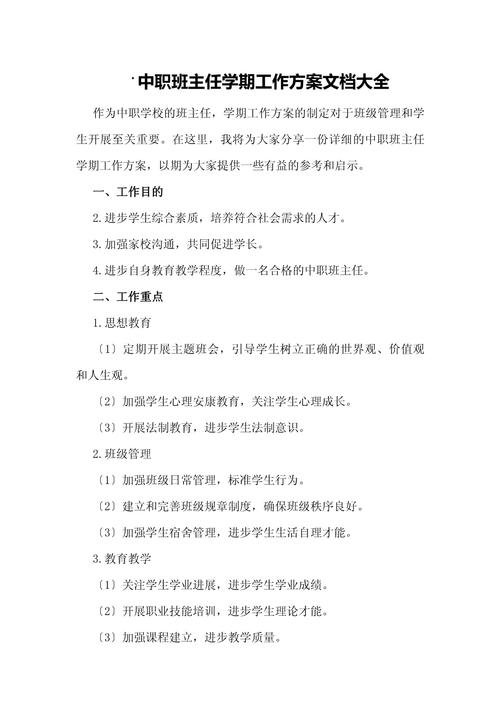 中职班主任学期工作方案文档大全

作为中职学校的班主任，学期工作方案的制定对于班级管理和学生开展至关重要。在这里，我将为大家分享一份详细的中职班主任学期工作方案，以期为大家提供一些有益的参考和启示。

一、工作目的

2.进步学生综合素质，培养符合社会需求的人才。

3.加强家校沟通，共同促进学长。

4.进步自身教育教学程度，做一名合格的中职班主任。

二、工作重点

1.思想教育

〔1〕定期开展主题班会，引导学生树立正确的世界观、价值观和人生观。

〔2〕加强学生心理安康教育，关注学生心理成长。

〔3〕开展法制教育，进步学生法制意识。

2.班级管理

〔1〕加强班级日常管理，标准学生行为。

〔2〕建立和完善班级规章制度，确保班级秩序良好。

〔3〕加强学生宿舍管理，进步学生生活自理才能。

3.教育教学

〔1〕关注学生学业进展，进步学生学业成绩。

〔2〕开展职业技能培训，进步学生理论才能。

〔3〕加强课程建立，进步教学质量。